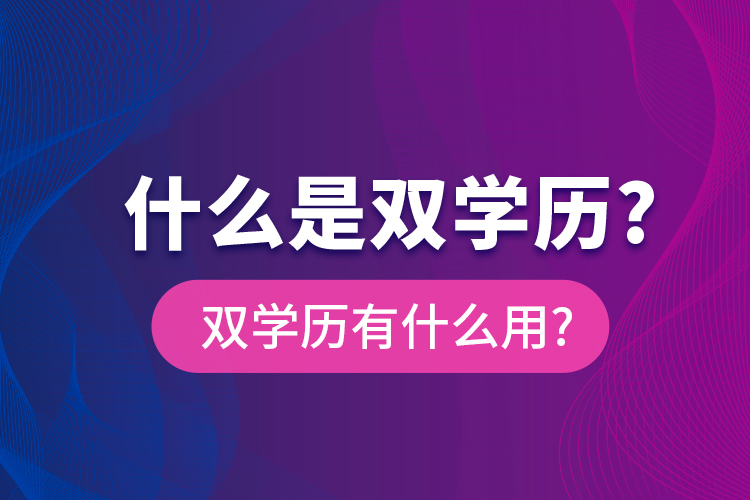 什么是双学历？

双学历有什么用?